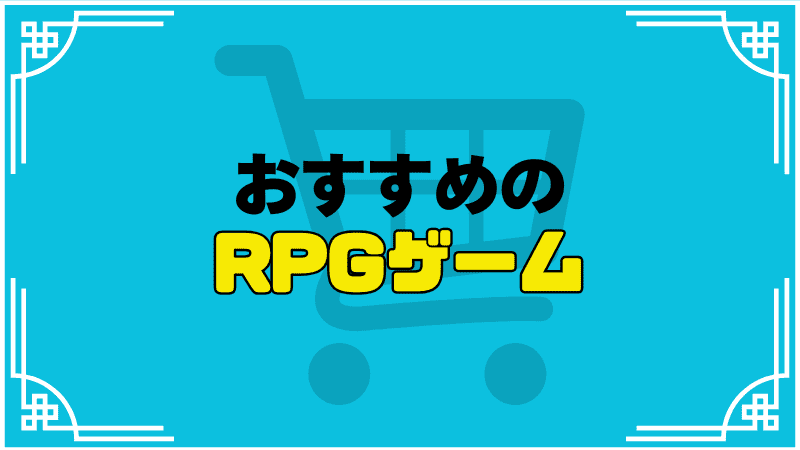 おすすめの
RPGゲーム